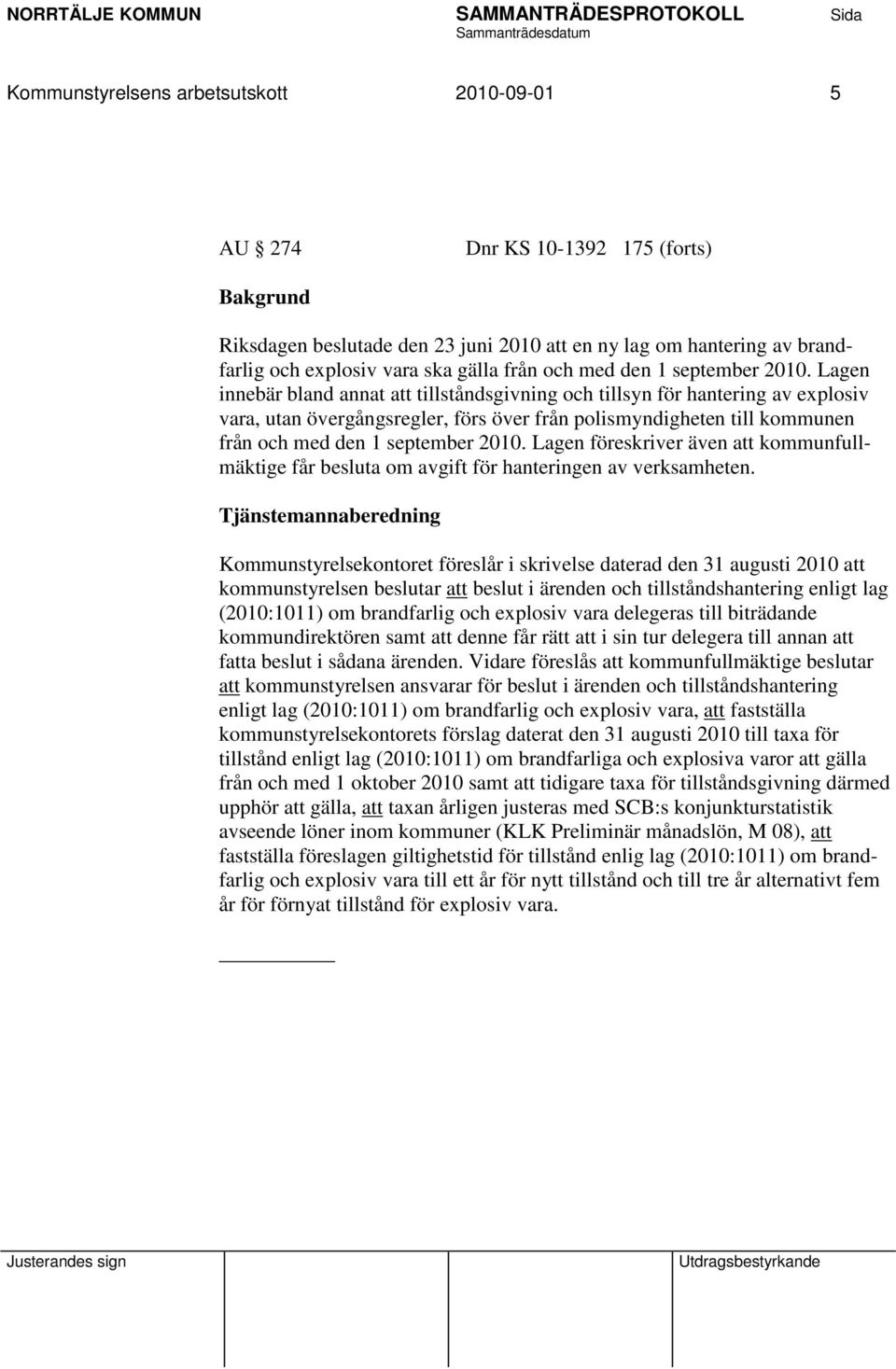 NORRTÄLJE KOMMUN SAMMANTRÄDESPROTOKOLL Sida
Sammanträdesdatum

Kommunstyrelsens arbetsutskott 2010-09-01 5

AU 274 Dnr KS 10-1392 175 (forts)

Bakgrund

Riksdagen beslutade den 23 juni 2010 att en ny lag om hantering av brandfarlig och explosiv vara ska gälla från och med den 1 september 2010. Lagen innebär bland annat att tillståndsgivning och tillsyn för hantering av explosiv vara, utan övergångsregler, förs över från polismyndigheten till kommunen från och med den 1 september 2010. Lagen föreskriver även att kommunfullmäktige får besluta om avgift för hanteringen av verksamheten.

Tjänstemannaberedning

Kommunstyrelsekontoret föreslår i skrivelse daterad den 31 augusti 2010 att kommunstyrelsen beslutar att beslut i ärenden och tillståndshantering enligt lag (2010:1011) om brandfarlig och explosiv vara delegeras till biträdande kommundirektören samt att denne får rätt att i sin tur delegera till annan att fatta beslut i sådana ärenden. Vidare föreslås att kommunfullmäktige beslutar att kommunstyrelsen ansvarar för beslut i ärenden och tillståndshantering enligt lag (2010:1011) om brandfarlig och explosiv vara, att fastställa kommunstyrelsekontorets förslag daterat den 31 augusti 2010 till taxa för tillstånd enligt lag (2010:1011) om brandfarliga och explosiva varor att gälla från och med 1 oktober 2010 samt att tidigare taxa för tillståndsgivning därmed upphör att gälla, att taxan årligen justeras med SCB:s konjunkturstatistik avseende löner inom kommuner (KLK Preliminär månadslön, M 08), att fastställa föreslagen giltighetstid för tillstånd enlig lag (2010:1011) om brandfarlig och explosiv vara till ett år för nytt tillstånd och till tre år alternativt fem år för förnyat tillstånd för explosiv vara.

Justerandes sign Utdragsbestyrkande